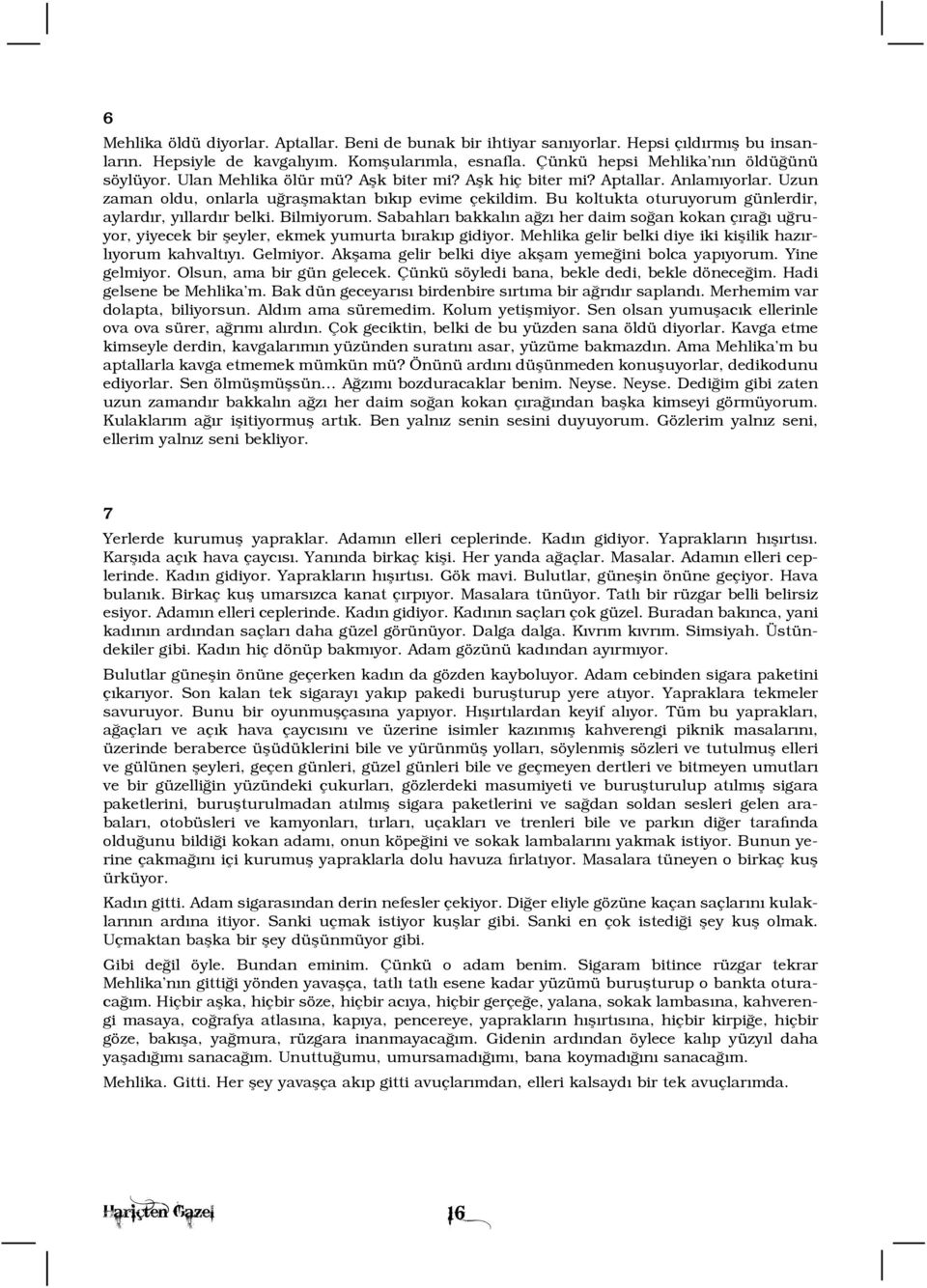 6

Mehlika öldü diyorlar. Aptallar. Beni de bunak bir ihtiyar sanıyorlar. Hepsi çıldırmış bu insanların. Hepsiyle de kavgalıyım. Komşularımla, esnafla. Çünkü hepsi Mehlika'nın öldüğünü söylüyor. Ulan Mehlika ölür mü? Aşk biter mi? Aşk hiç biter mi? Aptallar. Anlamıyorlar. Uzun zaman oldu, onlarla uğraşmaktan bıkıp evime çekildim. Bu koltukta oturuyorum günlerdir, aylardır, yıllardır belki. Bilmiyorum. Sabahları bakkalın ağzı her daim soğan kokan çırağı uğruyor, yiyecek bir şeyler, ekmek yumurta bırakıp gidiyor. Mehlika gelir belki diye iki kişilik hazırlıyorum kahvaltıyı. Gelmiyor. Akşama gelir belki diye akşam yemeğini bolca yapıyorum. Yine gelmiyor. Olsun, ama bir gün gelecek. Çünkü söyledi bana, bekle dedi, bekle döneceğim. Hadi gelsene be Mehlika'm. Bak dün geceyarısı birdenbire sırtıma bir ağrıdır saplandı. Merhemim var dolapta, biliyorsun. Aldım ama süremedim. Kolum yetişmiyor. Sen olsan yumuşacık ellerinle ova ova sürer, ağrımı alırdın. Çok geciktin, belki de bu yüzden sana öldü diyorlar. Kavga etme kimseyle derdin, kavgalarımın yüzünden suratını asar, yüzüme bakmazdın. Ama Mehlika'm bu aptallarla kavga etmemek mümkün mü? Önünü ardını düşünmeden konuşuyorlar, dedikodunu ediyorlar. Sen ölmüşmüşsün... Ağzımı bozduracaklar benim. Neyse. Neyse. Dediğim gibi zaten uzun zamandır bakkalın ağzı her daim soğan kokan çırağından başka kimseyi görmüyorum. Kulaklarım ağır işitiyormuş artık. Ben yalnız senin sesini duyuyorum. Gözlerim yalnız seni, ellerim yalnız seni bekliyor.

7

Yerlerde kurumuş yapraklar. Adamın elleri ceplerinde. Kadın gidiyor. Yaprakların hışırtısı. Karşıda açık hava çaycısı. Yanında birkaç kişi. Her yanda ağaçlar. Masalar. Adamın elleri ceplerinde. Kadın gidiyor. Yaprakların hışırtısı. Gök mavi. Bulutlar, güneşin önüne geçiyor. Hava bulanık. Birkaç kuş umarsızca kanat çırpıyor. Masalara tünüyor. Tatlı bir rüzgar belli belirsiz esiyor. Adamın elleri ceplerinde. Kadın gidiyor. Kadının saçları çok güzel. Buradan bakınca, yani kadının ardından saçları daha güzel görünüyor. Dalga dalga. Kıvrım kıvrım. Simsiyah. Üstündekiler gibi. Kadın hiç dönüp bakmıyor. Adam gözünü kadından ayırmıyor.

Bulutlar güneşin önüne geçerken kadın da gözden kayboluyor. Adam cebinden sigara paketini çıkarıyor. Son kalan tek sigarayı yakıp pakedi buruşturup yere atıyor. Yapraklara tekmeler savuruyor. Bunu bir oyunmuşçasına yapıyor. Hışırtılardan keyif alıyor. Tüm bu yaprakları, ağaçları ve açık hava çaycısını ve üzerine isimler kazınmış kahverengi piknik masalarını, üzerinde beraberce üşüdüklerini bile ve yürünmüş yolları, söylenmiş sözleri ve tutulmuş elleri ve gülünen şeyleri, geçen günleri, güzel günleri bile ve geçmeyen dertleri ve bitmeyen umutları ve bir güzelliğin yüzündeki çukurları, gözlerdeki masumiyeti ve buruşturulup atılmış sigara paketlerini, buruşturulmadan atılmış sigara paketlerini ve sağdan soldan sesleri gelen arabaları, otobüsleri ve kamyonları, tırları, uçakları ve trenleri bile ve parkın diğer tarafında olduğunu bildiği kokan adamı, onun köpeğini ve sokak lambalarını yakmak istiyor. Bunun yerine çakmağını içi kurumuş yapraklarla dolu havuza fırlatıyor. Masalara tüneyen o birkaç kuş ürküyor.

Kadın gitti. Adam sigarasından derin nefesler çekiyor. Diğer eliyle gözüne kaçan saçlarını kulaklarının ardına itiyor. Sanki uçmak istiyor kuşlar gibi. Sanki en çok istediği şey kuş olmak. Uçmaktan başka bir şey düşünmüyor gibi.

Gibi değil öyle. Bundan eminim. Çünkü o adam benim. Sigaram bitince rüzgar tekrar Mehlika'nın gittiği yönden yavaşça, tatlı tatlı esene kadar yüzümü buruşturup o bankta oturacağım. Hiçbir aşka, hiçbir söze, hiçbir acıya, hiçbir gerçeğe, yalana, sokak lambasına, kahverengi masaya, coğrafya atlasına, kapıya, pencereye, yaprakların hışırtısına, hiçbir kirpiğe, hiçbir göze, bakışa, yağmura, rüzgara inanmayacağım. Gidenin ardından öylece kalıp yüzyıl daha yaşadığımı sanacağım. Unuttuğumu, umursamadığımı, bana koymadığını sanacağım.

Mehlika. Gitti. Her şey yavaşça akıp gitti avuçlarımdan, elleri kalsaydı bir tek avuçlarımda.

Hariçten Gazel 16